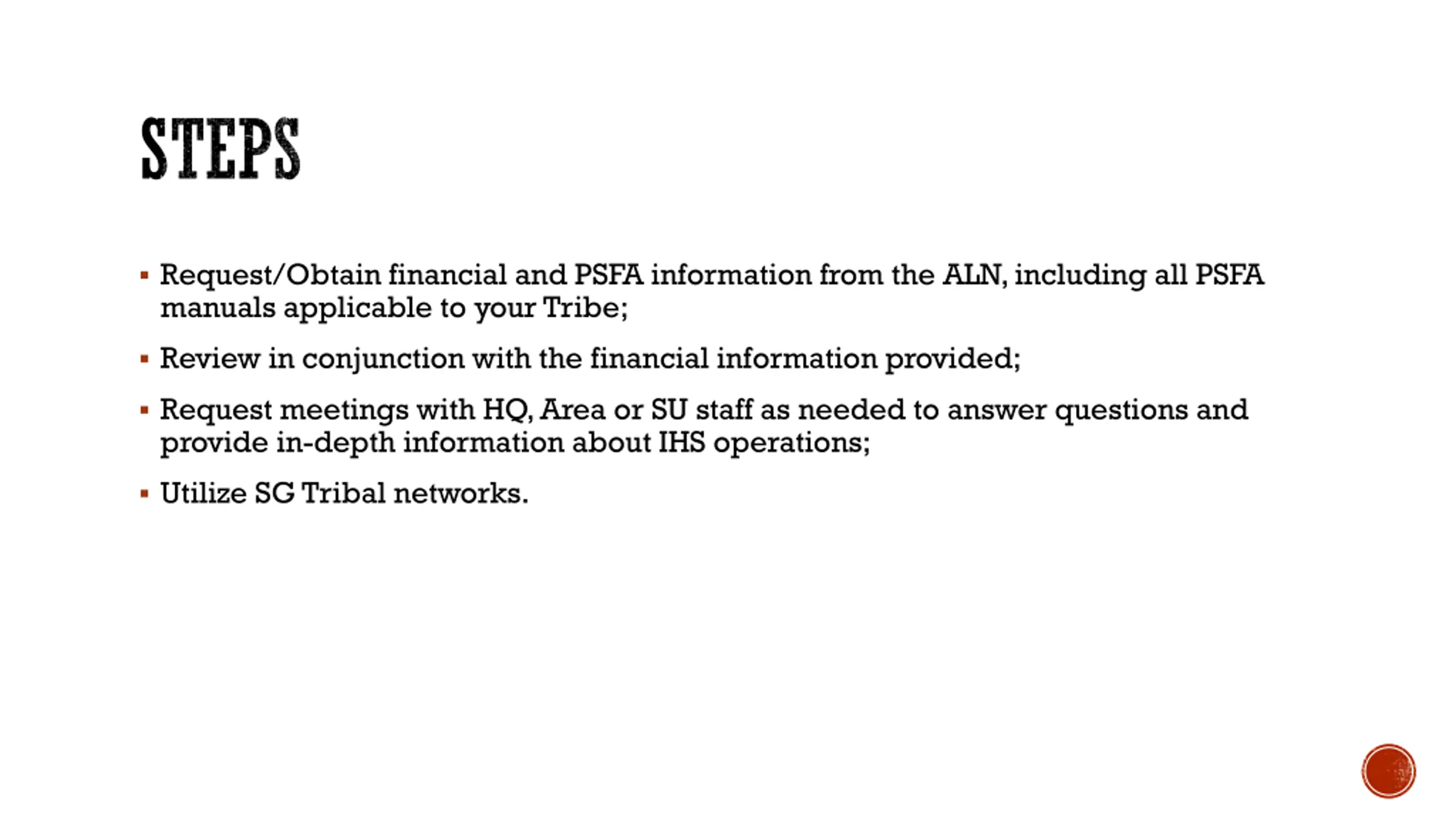 STEPS

▪ Request/Obtain financial and PSFA information from the ALN, including all PSFA manuals applicable to your Tribe;

▪ Review in conjunction with the financial information provided;

▪ Request meetings with HQ, Area or SU staff as needed to answer questions and provide in-depth information about IHS operations;

▪ Utilize SG Tribal networks.